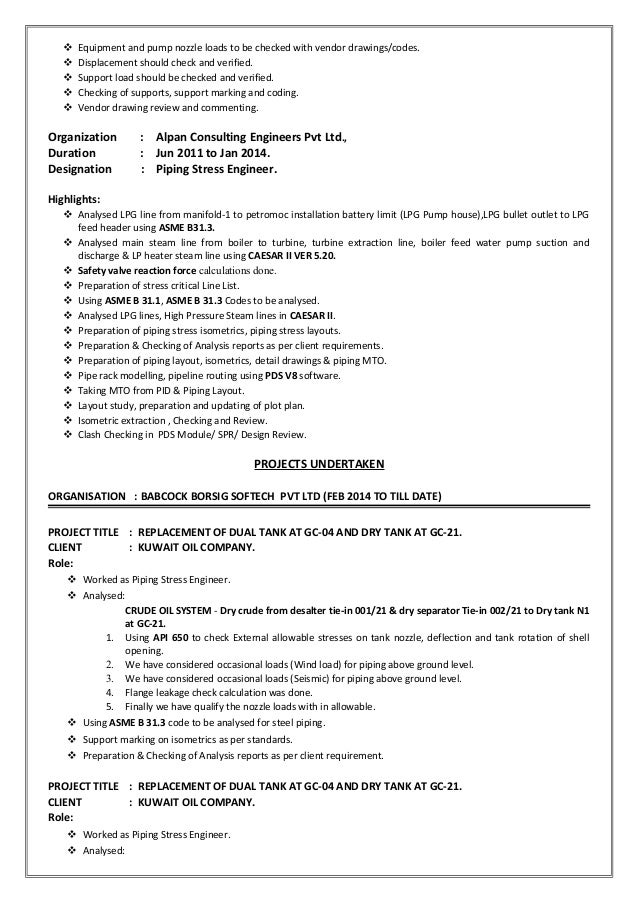 ❖ Equipment and pump nozzle loads to be checked with vendor drawings/codes.
❖ Displacement should check and verified.
❖ Support load should be checked and verified.
❖ Checking of supports, support marking and coding.
❖ Vendor drawing review and commenting.

Organization : Alpan Consulting Engineers Pvt Ltd.,
Duration : Jun 2011 to Jan 2014.
Designation : Piping Stress Engineer.

Highlights:
❖ Analysed LPG line from manifold-1 to petromoc installation battery limit (LPG Pump house),LPG bullet outlet to LPG feed header using ASME B31.3.
❖ Analysed main steam line from boiler to turbine, turbine extraction line, boiler feed water pump suction and discharge & LP heater steam line using CAESAR II VER 5.20.
❖ Safety valve reaction force calculations done.
❖ Preparation of stress critical Line List.
❖ Using ASME B 31.1, ASME B 31.3 Codes to be analysed.
❖ Analysed LPG lines, High Pressure Steam lines in CAESAR II.
❖ Preparation of piping stress isometrics, piping stress layouts.
❖ Preparation & Checking of Analysis reports as per client requirements.
❖ Preparation of piping layout, isometrics, detail drawings & piping MTO.
❖ Pipe rack modelling, pipeline routing using PDS V8 software.
❖ Taking MTO from PID & Piping Layout.
❖ Layout study, preparation and updating of plot plan.
❖ Isometric extraction , Checking and Review.
❖ Clash Checking in PDS Module/ SPR/ Design Review.

PROJECTS UNDERTAKEN

ORGANISATION : BABCOCK BORSIG SOFTECH PVT LTD (FEB 2014 TO TILL DATE)

PROJECT TITLE : REPLACEMENT OF DUAL TANK AT GC-04 AND DRY TANK AT GC-21.
CLIENT : KUWAIT OIL COMPANY.
Role:
❖ Worked as Piping Stress Engineer.
❖ Analysed:
CRUDE OIL SYSTEM - Dry crude from desalter tie-in 001/21 & dry separator Tie-in 002/21 to Dry tank N1 at GC-21.
1. Using API 650 to check External allowable stresses on tank nozzle, deflection and tank rotation of shell opening.
2. We have considered occasional loads (Wind load) for piping above ground level.
3. We have considered occasional loads (Seismic) for piping above ground level.
4. Flange leakage check calculation was done.
5. Finally we have qualify the nozzle loads with in allowable.
❖ Using ASME B 31.3 code to be analysed for steel piping.
❖ Support marking on isometrics as per standards.
❖ Preparation & Checking of Analysis reports as per client requirement.

PROJECT TITLE : REPLACEMENT OF DUAL TANK AT GC-04 AND DRY TANK AT GC-21.
CLIENT : KUWAIT OIL COMPANY.
Role:
❖ Worked as Piping Stress Engineer.
❖ Analysed: